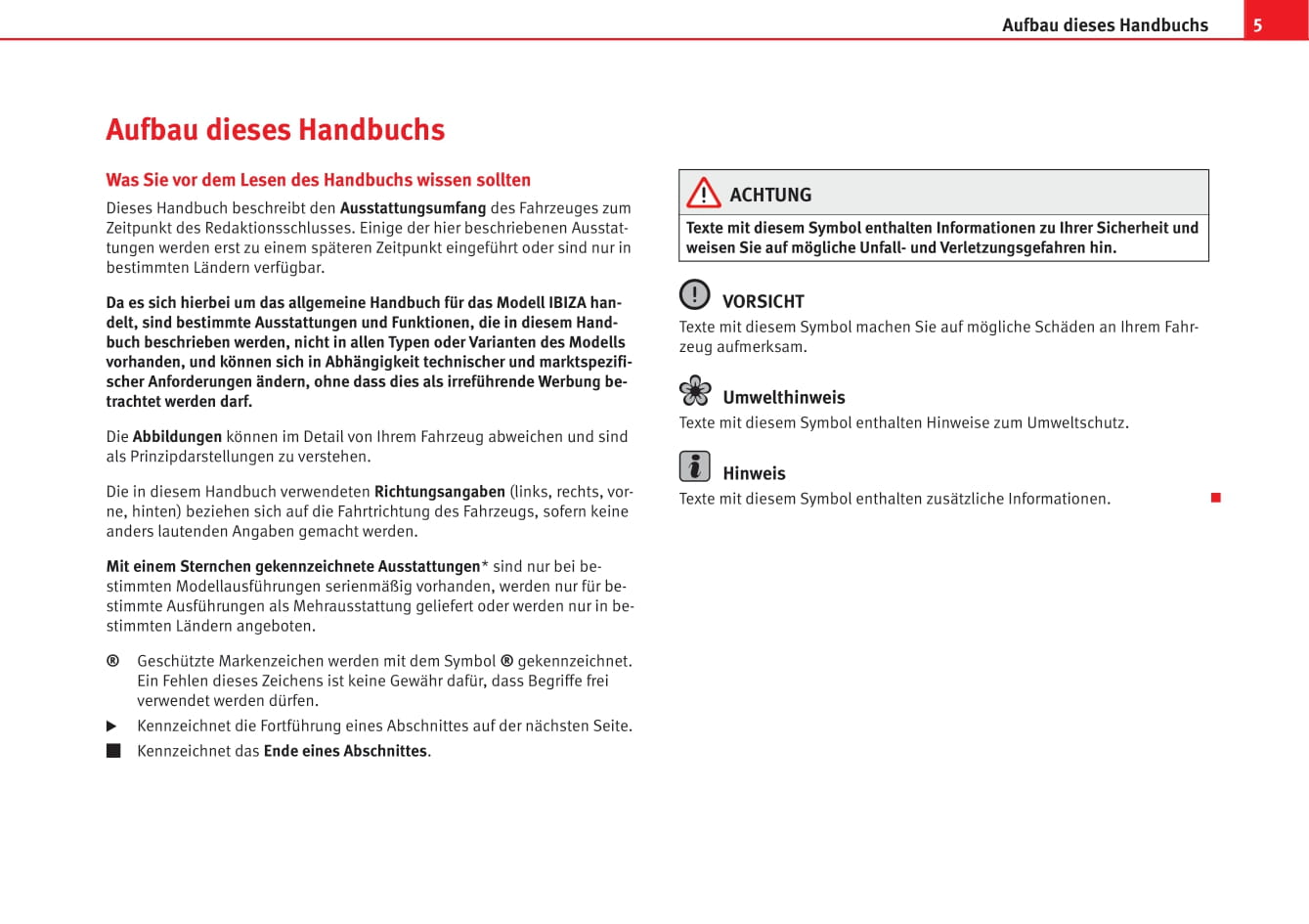 Aufbau dieses Handbuchs 5

Aufbau dieses Handbuchs

Was Sie vor dem Lesen des Handbuchs wissen sollten

Dieses Handbuch beschreibt den Ausstattungsumfang des Fahrzeuges zum Zeitpunkt des Redaktionsschlusses. Einige der hier beschriebenen Ausstattungen werden erst zu einem späteren Zeitpunkt eingeführt oder sind nur in bestimmten Ländern verfügbar.

Da es sich hierbei um das allgemeine Handbuch für das Modell IBIZA handelt, sind bestimmte Ausstattungen und Funktionen, die in diesem Handbuch beschrieben werden, nicht in allen Typen oder Varianten des Modells vorhanden, und können sich in Abhängigkeit technischer und marktspezifischer Anforderungen ändern, ohne dass dies als irreführende Werbung betrachtet werden darf.

Die Abbildungen können im Detail von Ihrem Fahrzeug abweichen und sind als Prinzipdarstellungen zu verstehen.

Die in diesem Handbuch verwendeten Richtungsangaben (links, rechts, vorne, hinten) beziehen sich auf die Fahrtrichtung des Fahrzeugs, sofern keine anders lautenden Angaben gemacht werden.

Mit einem Sternchen gekennzeichnete Ausstattungen* sind nur bei bestimmten Modellausführungen serienmäßig vorhanden, werden nur für bestimmte Ausführungen als Mehrausstattung geliefert oder werden nur in bestimmten Ländern angeboten.

® Geschützte Markenzeichen werden mit dem Symbol ® gekennzeichnet. Ein Fehlen dieses Zeichens ist keine Gewähr dafür, dass Begriffe frei verwendet werden dürfen.

▶ Kennzeichnet die Fortführung eines Abschnittes auf der nächsten Seite.

■ Kennzeichnet das Ende eines Abschnittes.

ACHTUNG
Texte mit diesem Symbol enthalten Informationen zu Ihrer Sicherheit und weisen Sie auf mögliche Unfall- und Verletzungsgefahren hin.

VORSICHT
Texte mit diesem Symbol machen Sie auf mögliche Schäden an Ihrem Fahrzeug aufmerksam.

Umwelthinweis
Texte mit diesem Symbol enthalten Hinweise zum Umweltschutz.

Hinweis
Texte mit diesem Symbol enthalten zusätzliche Informationen. ■